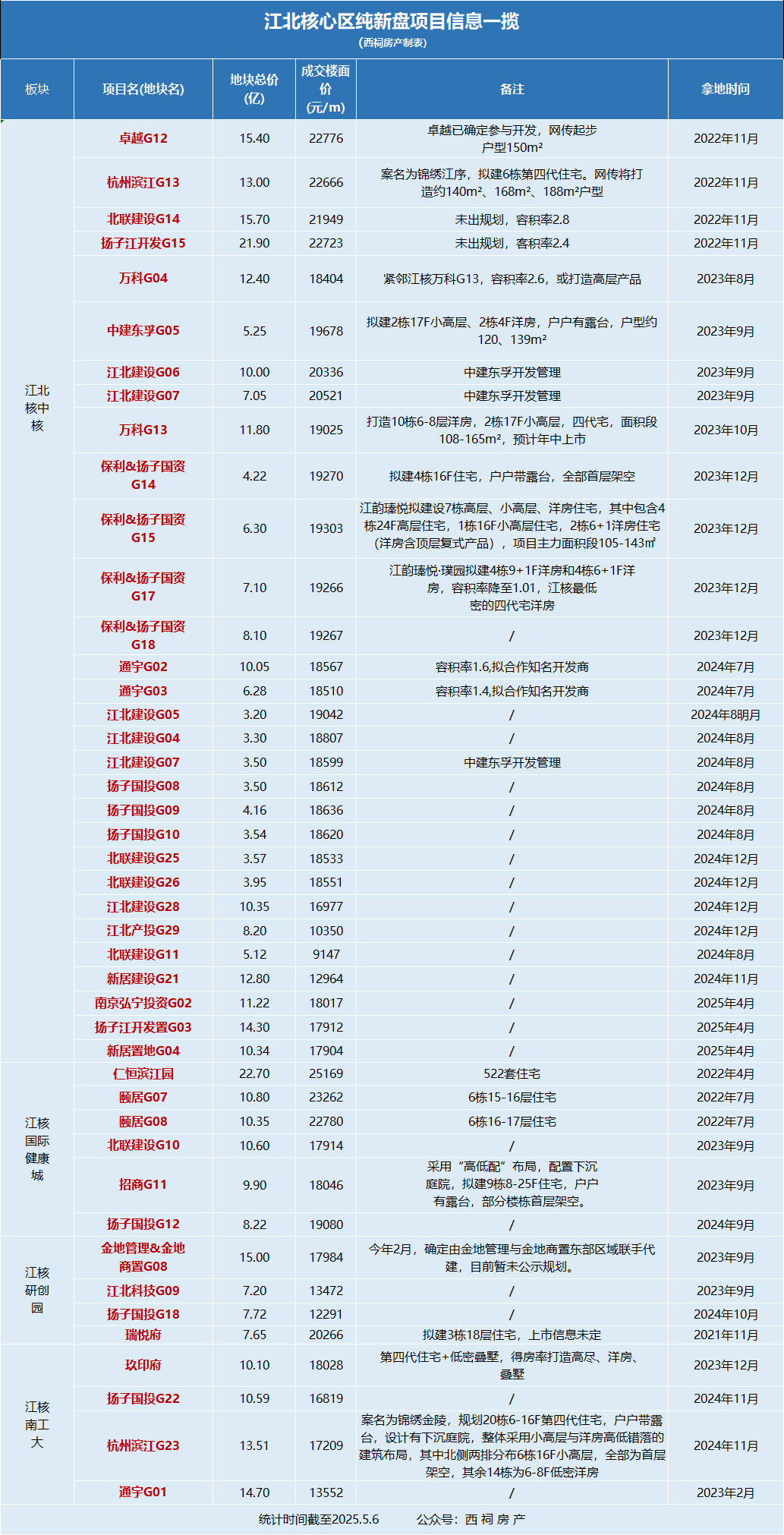 江北核心区纯新盘项目信息一揽
（西祠房产制表）

| 板块 | 项目名(地块名) | 地块总价(亿) | 成交楼面价(元/m) | 备注 | 拿地时间 |
|---|---|---|---|---|---|
| 江北核中核 | 卓越G12 | 15.40 | 22776 | 卓越已确定参与开发，网传起步户型150m² | 2022年11月 |
| | 杭州滨江G13 | 13.00 | 22666 | 案名为锦绣江序，拟建6栋第四代住宅。网传将打造约140m²、168m²、188m²户型 | 2022年11月 |
| | 北联建设G14 | 15.70 | 21949 | 未出规划，容积率2.8 | 2022年11月 |
| | 扬子江开发G15 | 21.90 | 22723 | 未出规划，客积率2.4 | 2022年11月 |
| | 万科G04 | 12.40 | 18404 | 紧邻江核万科G13，容积率2.6，或打造高层产品 | 2023年8月 |
| | 中建东孚G05 | 5.25 | 19678 | 拟建2栋17F小高层、2栋4F洋房，户户有露台，户型约120、139m² | 2023年9月 |
| | 江北建设G06 | 10.00 | 20336 | 中建东孚开发管理 | 2023年9月 |
| | 江北建设G07 | 7.05 | 20521 | 中建东孚开发管理 | 2023年9月 |
| | 万科G13 | 11.80 | 19025 | 打造10栋6-8层洋房，2栋17F小高层，四代宅，面积段108-165m²，预计年中上市 | 2023年10月 |
| | 保利&扬子国资G14 | 4.22 | 19270 | 拟建4栋16F住宅，户户带露台，全部首层架空 | 2023年12月 |
| | 保利&扬子国资G15 | 6.30 | 19303 | 江韵臻悦拟建设7栋高层、小高层、洋房住宅，其中包含4栋24F高层住宅，1栋16F小高层住宅，2栋6+1洋房住宅（洋房含顶层复式产品），项目主力面积段105-143㎡ | 2023年12月 |
| | 保利&扬子国资G17 | 7.10 | 19266 | 江韵臻悦·璞园拟建4栋9+1F洋房和4栋6+1F洋房，容积率降至1.01，江核最低密的四代宅洋房 | 2023年12月 |
| | 保利&扬子国资G18 | 8.10 | 19267 | / | 2023年12月 |
| | 通宇G02 | 10.05 | 18567 | 容积率1.6,拟合作知名开发商 | 2024年7月 |
| | 通宇G03 | 6.28 | 18510 | 容积率1.4,拟合作知名开发商 | 2024年7月 |
| | 江北建设G05 | 3.20 | 19042 | / | 2024年8明月 |
| | 江北建设G04 | 3.30 | 18807 | / | 2024年8月 |
| | 江北建设G07 | 3.50 | 18599 | 中建东孚开发管理 | 2024年8月 |
| | 扬子国投G08 | 3.50 | 18612 | / | 2024年8月 |
| | 扬子国投G09 | 4.16 | 18636 | / | 2024年8月 |
| | 扬子国投G10 | 3.54 | 18620 | / | 2024年8月 |
| | 北联建设G25 | 3.57 | 18533 | / | 2024年12月 |
| | 北联建设G26 | 3.95 | 18551 | / | 2024年12月 |
| | 江北建设G28 | 10.35 | 16977 | / | 2024年12月 |
| | 江北产投G29 | 8.20 | 10350 | / | 2024年12月 |
| | 北联建设G11 | 5.12 | 9147 | / | 2024年8月 |
| | 新居建设G21 | 12.80 | 12964 | / | 2024年11月 |
| | 南京弘宁投资G02 | 11.22 | 18017 | / | 2025年4月 |
| | 扬子江开发置G03 | 14.30 | 17912 | / | 2025年4月 |
| | 新居置地G04 | 10.34 | 17904 | / | 2025年4月 |
| 江核国际健康城 | 仁恒滨江园 | 22.70 | 25169 | 522套住宅 | 2022年4月 |
| | 颐居G07 | 10.80 | 23262 | 6栋15-16层住宅 | 2022年7月 |
| | 颐居G08 | 10.35 | 22780 | 6栋16-17层住宅 | 2022年7月 |
| | 北联建设G10 | 10.60 | 17914 | / | 2023年9月 |
| | 招商G11 | 9.90 | 18046 | 采用“高低配”布局，配置下沉庭院，拟建9栋8-25F住宅，户户有露台，部分楼栋首层架空。 | 2023年9月 |
| | 扬子国投G12 | 8.22 | 19080 | / | 2024年9月 |
| 江核研创园 | 金地管理&金地商置G08 | 15.00 | 17984 | 今年2月，确定由金地管理与金地商置东部区域联手代建，目前暂未公示规划。 | 2023年9月 |
| | 江北科技G09 | 7.20 | 13472 | / | 2023年9月 |
| | 扬子国投G18 | 7.72 | 12291 | / | 2024年10月 |
| | 瑞悦府 | 7.65 | 20266 | 拟建3栋18层住宅，上市信息未定 | 2021年11月 |
| 江核南工大 | 玖印府 | 10.10 | 18028 | 第四代住宅+低密叠墅，得房率打造高尽、洋房、叠墅 | 2023年12月 |
| | 扬子国投G22 | 10.59 | 16819 | / | 2024年11月 |
| | 杭州滨江G23 | 13.51 | 17209 | 案名为锦绣金陵，规划20栋6-16F第四代住宅，户户带露台，设计有下沉庭院，整体采用小高层与洋房高低错落的建筑布局，其中北侧两排分布6栋16F小高层，全部为首层架空，其余14栋为6-8F低密洋房 | 2024年11月 |
| | 通宇G01 | 14.70 | 13552 | / | 2023年2月 |

统计时间截至2025.5.6　　公众号：西 祠 房 产